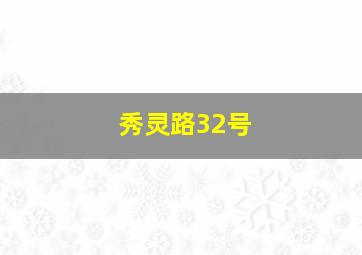 秀灵路32号